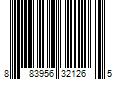 8 83956 32126 5